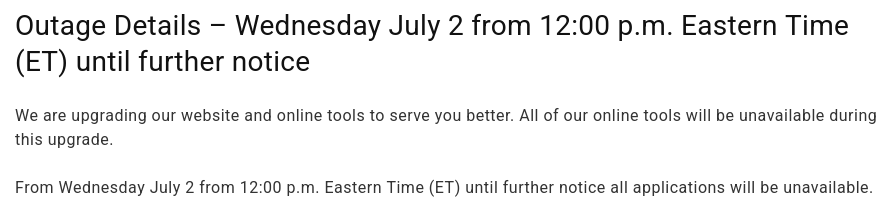 Outage Details – Wednesday July 2 from 12:00 p.m. Eastern Time (ET) until further notice

We are upgrading our website and online tools to serve you better. All of our online tools will be unavailable during this upgrade.

From Wednesday July 2 from 12:00 p.m. Eastern Time (ET) until further notice all applications will be unavailable.